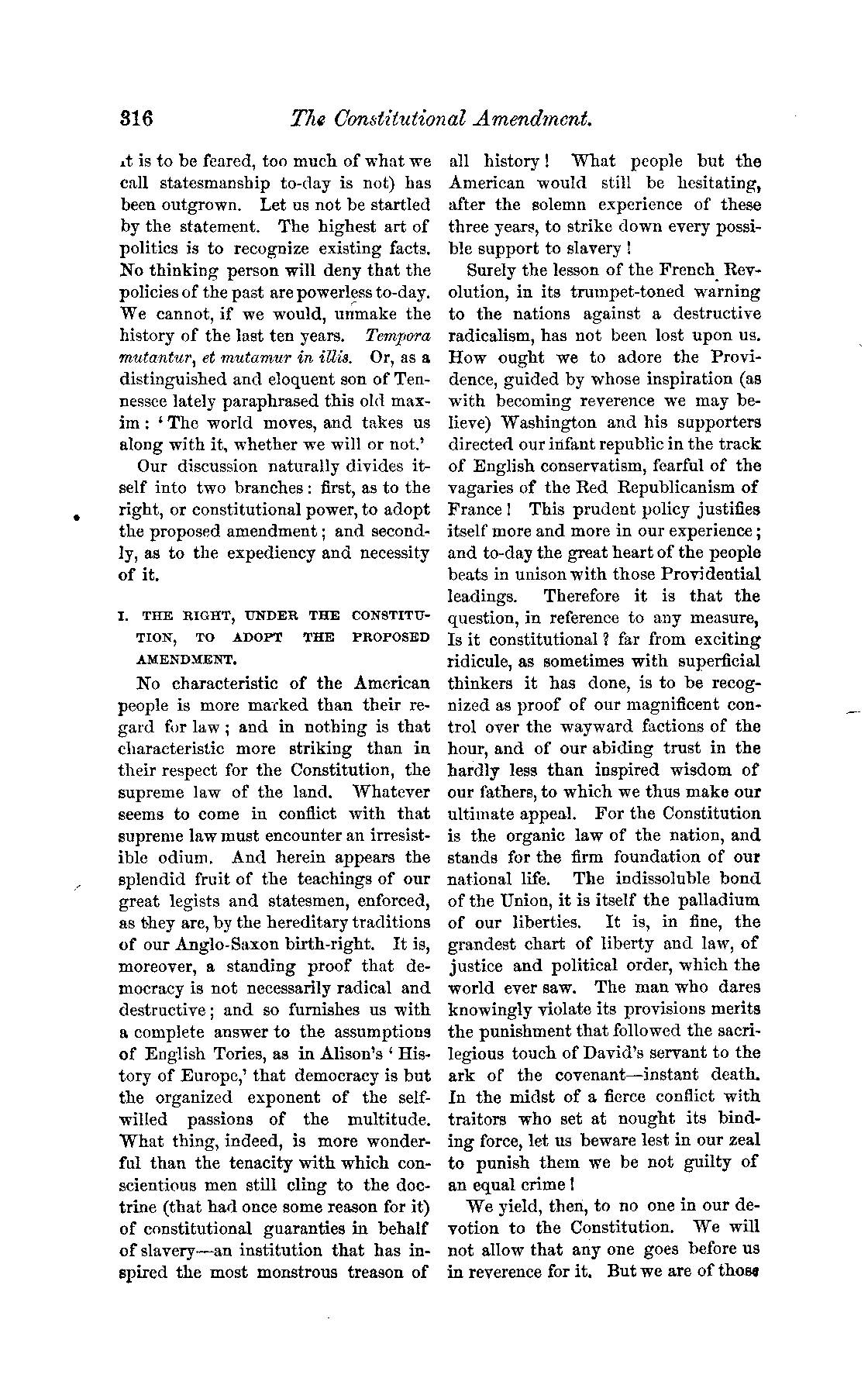 316 The Constitutional Amendment.

it is to be feared, too much of what we call statesmanship to-day is not) has been outgrown. Let us not be startled by the statement. The highest art of politics is to recognize existing facts. No thinking person will deny that the policies of the past are powerless to-day. We cannot, if we would, unmake the history of the last ten years. Tempora mutantur, et mutamur in illis. Or, as a distinguished and eloquent son of Tennessee lately paraphrased this old maxim: 'The world moves, and takes us along with it, whether we will or not.'

Our discussion naturally divides itself into two branches: first, as to the right, or constitutional power, to adopt the proposed amendment; and secondly, as to the expediency and necessity of it.

I. THE RIGHT, UNDER THE CONSTITUTION, TO ADOPT THE PROPOSED AMENDMENT.

No characteristic of the American people is more marked than their regard for law; and in nothing is that characteristic more striking than in their respect for the Constitution, the supreme law of the land. Whatever seems to come in conflict with that supreme law must encounter an irresistible odium. And herein appears the splendid fruit of the teachings of our great legists and statesmen, enforced, as they are, by the hereditary traditions of our Anglo-Saxon birth-right. It is, moreover, a standing proof that democracy is not necessarily radical and destructive; and so furnishes us with a complete answer to the assumptions of English Tories, as in Alison's 'History of Europe,' that democracy is but the organized exponent of the self-willed passions of the multitude. What thing, indeed, is more wonderful than the tenacity with which conscientious men still cling to the doctrine (that had once some reason for it) of constitutional guaranties in behalf of slavery—an institution that has inspired the most monstrous treason of all history! What people but the American would still be hesitating, after the solemn experience of these three years, to strike down every possible support to slavery!

Surely the lesson of the French Revolution, in its trumpet-toned warning to the nations against a destructive radicalism, has not been lost upon us. How ought we to adore the Providence, guided by whose inspiration (as with becoming reverence we may believe) Washington and his supporters directed our infant republic in the track of English conservatism, fearful of the vagaries of the Red Republicanism of France! This prudent policy justifies itself more and more in our experience; and to-day the great heart of the people beats in unison with those Providential leadings. Therefore it is that the question, in reference to any measure, Is it constitutional? far from exciting ridicule, as sometimes with superficial thinkers it has done, is to be recognized as proof of our magnificent control over the wayward factions of the hour, and of our abiding trust in the hardly less than inspired wisdom of our fathers, to which we thus make our ultimate appeal. For the Constitution is the organic law of the nation, and stands for the firm foundation of our national life. The indissoluble bond of the Union, it is itself the palladium of our liberties. It is, in fine, the grandest chart of liberty and law, of justice and political order, which the world ever saw. The man who dares knowingly violate its provisions merits the punishment that followed the sacrilegious touch of David's servant to the ark of the covenant—instant death. In the midst of a fierce conflict with traitors who set at nought its binding force, let us beware lest in our zeal to punish them we be not guilty of an equal crime!

We yield, then, to no one in our devotion to the Constitution. We will not allow that any one goes before us in reverence for it. But we are of those